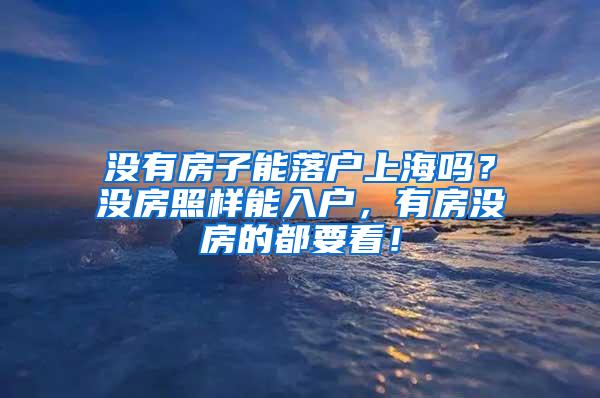 没有房子能落户上海吗？没房照样能入户，有房没房的都要看！